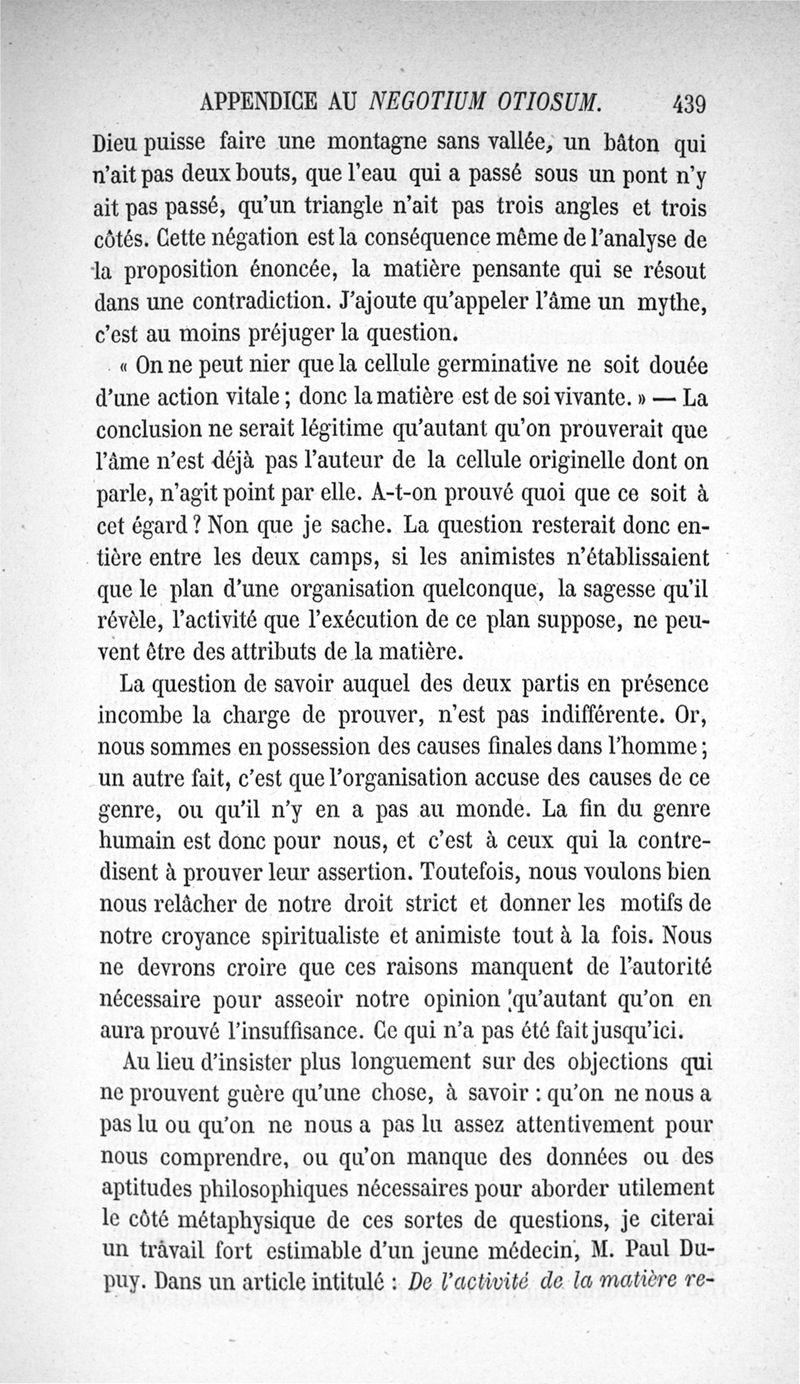 APPENDICE AU NEGOTIUM OTIOSUM. 439

Dieu puisse faire une montagne sans vallée, un bâton qui n'ait pas deux bouts, que l'eau qui a passé sous un pont n'y ait pas passé, qu'un triangle n'ait pas trois angles et trois côtés. Cette négation est la conséquence même de l'analyse de la proposition énoncée, la matière pensante qui se résout dans une contradiction. J'ajoute qu'appeler l'âme un mythe, c'est au moins préjuger la question.

« On ne peut nier que la cellule germinative ne soit douée d'une action vitale ; donc la matière est de soi vivante. » — La conclusion ne serait légitime qu'autant qu'on prouverait que l'âme n'est déjà pas l'auteur de la cellule originelle dont on parle, n'agit point par elle. A-t-on prouvé quoi que ce soit à cet égard ? Non que je sache. La question resterait donc entière entre les deux camps, si les animistes n'établissaient que le plan d'une organisation quelconque, la sagesse qu'il révèle, l'activité que l'exécution de ce plan suppose, ne peuvent être des attributs de la matière.

La question de savoir auquel des deux partis en présence incombe la charge de prouver, n'est pas indifférente. Or, nous sommes en possession des causes finales dans l'homme ; un autre fait, c'est que l'organisation accuse des causes de ce genre, ou qu'il n'y en a pas au monde. La fin du genre humain est donc pour nous, et c'est à ceux qui la contredisent à prouver leur assertion. Toutefois, nous voulons bien nous relâcher de notre droit strict et donner les motifs de notre croyance spiritualiste et animiste tout à la fois. Nous ne devrons croire que ces raisons manquent de l'autorité nécessaire pour asseoir notre opinion qu'autant qu'on en aura prouvé l'insuffisance. Ce qui n'a pas été fait jusqu'ici.

Au lieu d'insister plus longuement sur des objections qui ne prouvent guère qu'une chose, à savoir : qu'on ne nous a pas lu ou qu'on ne nous a pas lu assez attentivement pour nous comprendre, ou qu'on manque des données ou des aptitudes philosophiques nécessaires pour aborder utilement le côté métaphysique de ces sortes de questions, je citerai un travail fort estimable d'un jeune médecin, M. Paul Dupuy. Dans un article intitulé : De l'activité de la matière re-